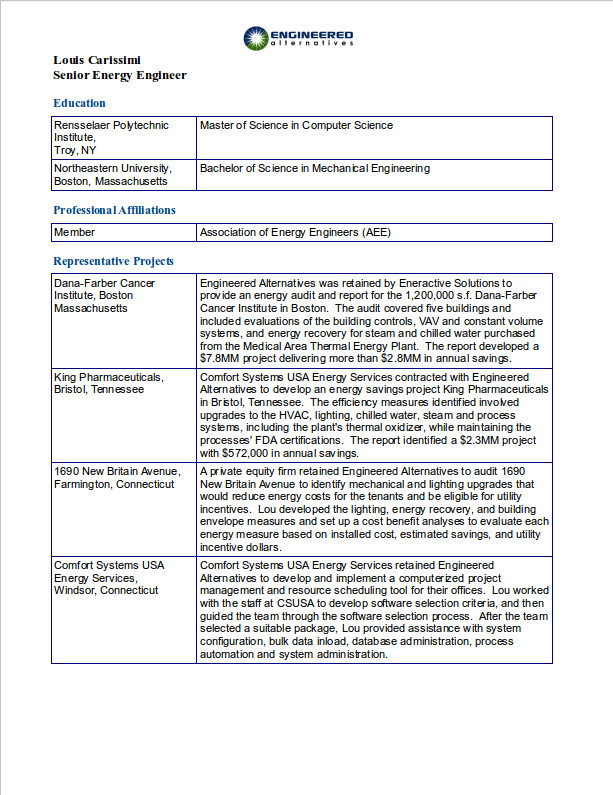 ENGINEERED alternatives

Louis Carissimi
Senior Energy Engineer

Education

| Rensselaer Polytechnic Institute, Troy, NY | Master of Science in Computer Science |
|---|---|
| Northeastern University, Boston, Massachusetts | Bachelor of Science in Mechanical Engineering |

Professional Affiliations

| Member | Association of Energy Engineers (AEE) |
|---|---|

Representative Projects

| Dana-Farber Cancer Institute, Boston Massachusetts | Engineered Alternatives was retained by Eneractive Solutions to provide an energy audit and report for the 1,200,000 s.f. Dana-Farber Cancer Institute in Boston. The audit covered five buildings and included evaluations of the building controls, VAV and constant volume systems, and energy recovery for steam and chilled water purchased from the Medical Area Thermal Energy Plant. The report developed a \$7.8MM project delivering more than \$2.8MM in annual savings. |
|---|---|
| King Pharmaceuticals, Bristol, Tennessee | Comfort Systems USA Energy Services contracted with Engineered Alternatives to develop an energy savings project King Pharmaceuticals in Bristol, Tennessee. The efficiency measures identified involved upgrades to the HVAC, lighting, chilled water, steam and process systems, including the plant's thermal oxidizer, while maintaining the processes' FDA certifications. The report identified a \$2.3MM project with \$572,000 in annual savings. |
| 1690 New Britain Avenue, Farmington, Connecticut | A private equity firm retained Engineered Alternatives to audit 1690 New Britain Avenue to identify mechanical and lighting upgrades that would reduce energy costs for the tenants and be eligible for utility incentives. Lou developed the lighting, energy recovery, and building envelope measures and set up a cost benefit analyses to evaluate each energy measure based on installed cost, estimated savings, and utility incentive dollars. |
| Comfort Systems USA Energy Services, Windsor, Connecticut | Comfort Systems USA Energy Services retained Engineered Alternatives to develop and implement a computerized project management and resource scheduling tool for their offices. Lou worked with the staff at CSUSA to develop software selection criteria, and then guided the team through the software selection process. After the team selected a suitable package, Lou provided assistance with system configuration, bulk data inload, database administration, process automation and system administration. |